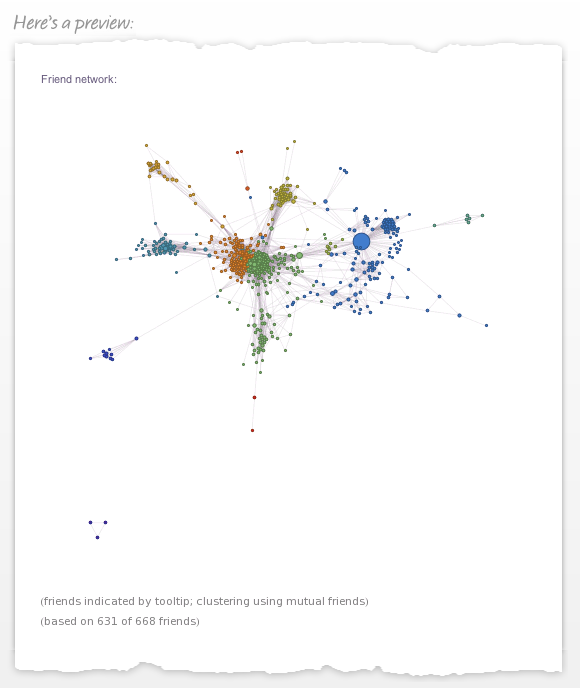 Here's a preview:

Friend network:

(friends indicated by tooltip; clustering using mutual friends)

(based on 631 of 668 friends)